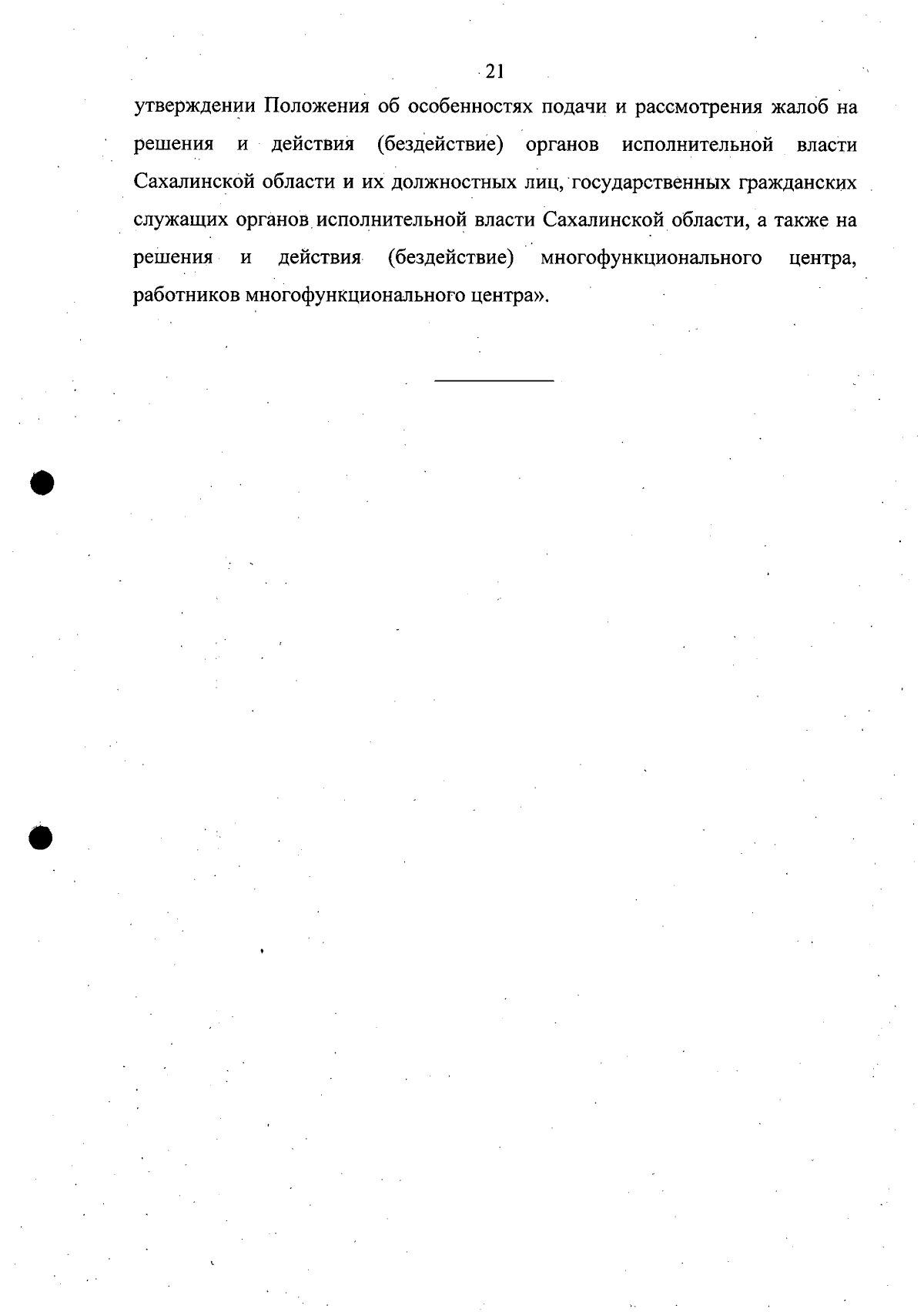 21

утверждении Положения об особенностях подачи и рассмотрения жалоб на решения и действия (бездействие) органов исполнительной власти Сахалинской области и их должностных лиц, государственных гражданских служащих органов исполнительной власти Сахалинской области, а также на решения и действия (бездействие) многофункционального центра, работников многофункционального центра».